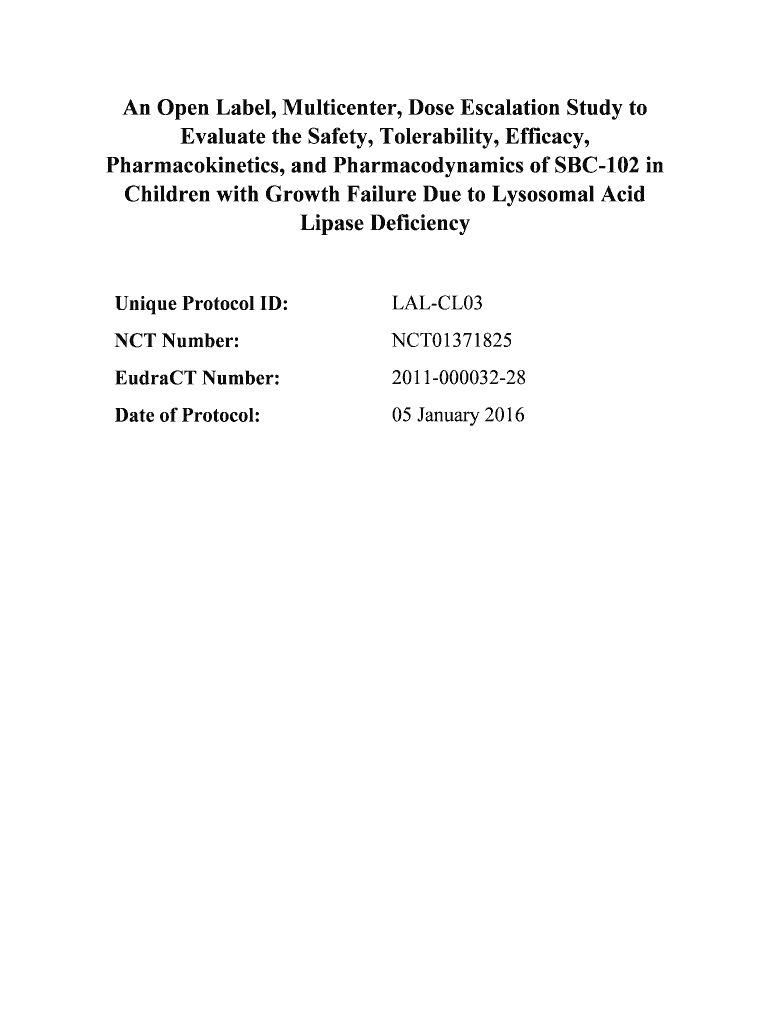 An Open Label, Multicenter, Dose Escalation Study to Evaluate the Safety, Tolerability, Efficacy, Pharmacokinetics, and Pharmacodynamics of SBC-102 in Children with Growth Failure Due to Lysosomal Acid Lipase Deficiency

Unique Protocol ID: LAL-CL03

NCT Number: NCT01371825

EudraCT Number: 2011-000032-28

Date of Protocol: 05 January 2016